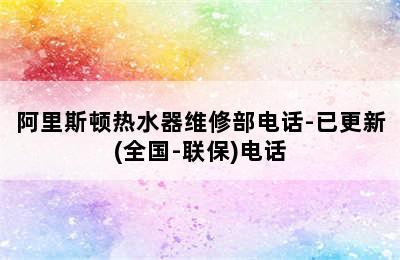 阿里斯顿热水器维修部电话-已更新(全国-联保)电话